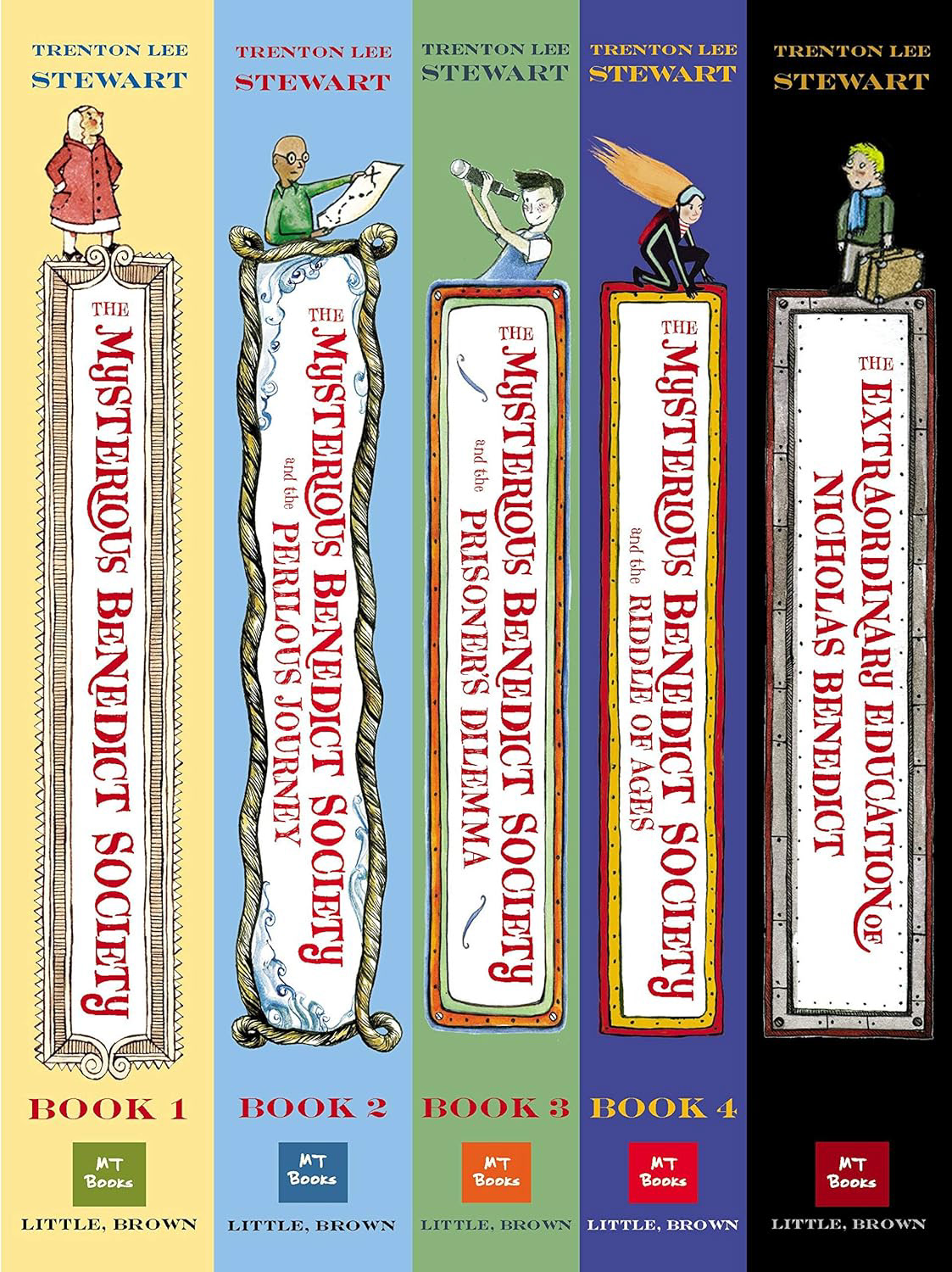 TRENTON LEE STEWART

THE MYSTERIOUS BENEDICT SOCIETY

BOOK 1

MT Books

LITTLE, BROWN

TRENTON LEE STEWART

THE MYSTERIOUS BENEDICT SOCIETY and the PERILOUS JOURNEY

BOOK 2

MT Books

LITTLE, BROWN

TRENTON LEE STEWART

THE MYSTERIOUS BENEDICT SOCIETY and the PRISONER'S DILEMMA

BOOK 3

MT Books

LITTLE, BROWN

TRENTON LEE STEWART

THE MYSTERIOUS BENEDICT SOCIETY and the RIDDLE OF AGES

BOOK 4

MT Books

LITTLE, BROWN

TRENTON LEE STEWART

THE EXTRAORDINARY EDUCATION OF NICHOLAS BENEDICT

MT Books

LITTLE, BROWN